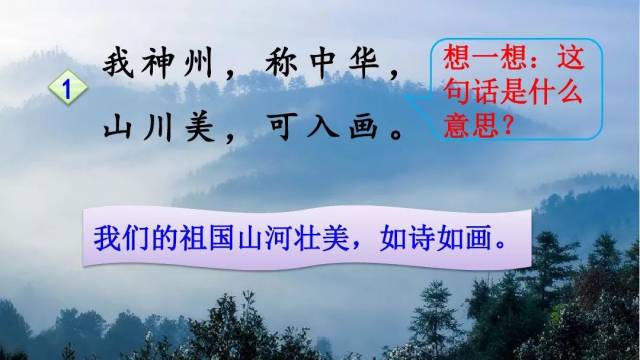 1

我神州，称中华，
山川美，可入画。

想一想：这句话是什么意思？

我们的祖国山河壮美，如诗如画。